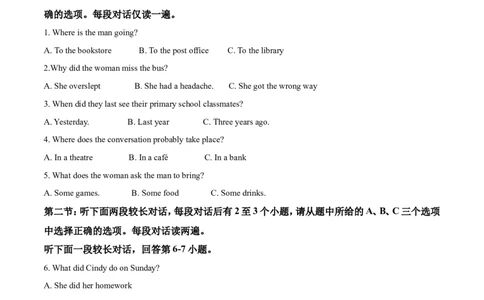 确的选项。每段对话仅读一遍。

1. Where is the man going?

A. To the bookstore B. To the post office C. To the library

2.Why did the woman miss the bus?

A. She overslept B. She had a headache. C. She got the wrong way

3. When did they last see their primary school classmates?

A. Yesterday. B. Last year C. Three years ago.

4. Where does the conversation probably take place?

A. In a theatre B. In a café C. In a bank

5. What does the woman ask the man to bring?

A. Some games. B. Some food C. Some drinks.

第二节：听下面两段较长对话，每段对话后有 2 至 3 个小题，请从题中所给的 A、B、C 三个选项中选择正确的选项。每段对话读两遍。

听下面一段较长对话，回答第 6-7 小题。

6. What did Cindy do on Sunday?

A. She did her homework